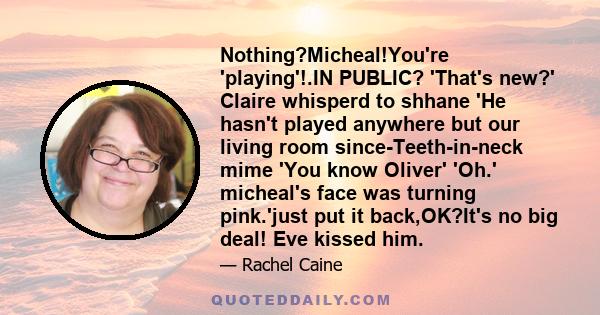 Nothing?Micheal!You're 'playing'!.IN PUBLIC? 'That's new?' Claire whisperd to shhane 'He hasn't played anywhere but our living room since-Teeth-in-neck mime 'You know Oliver' 'Oh.' micheal's face was turning pink.'just put it back,OK?It's no big deal! Eve kissed him.

— Rachel Caine

QUOTEDDAILY.COM